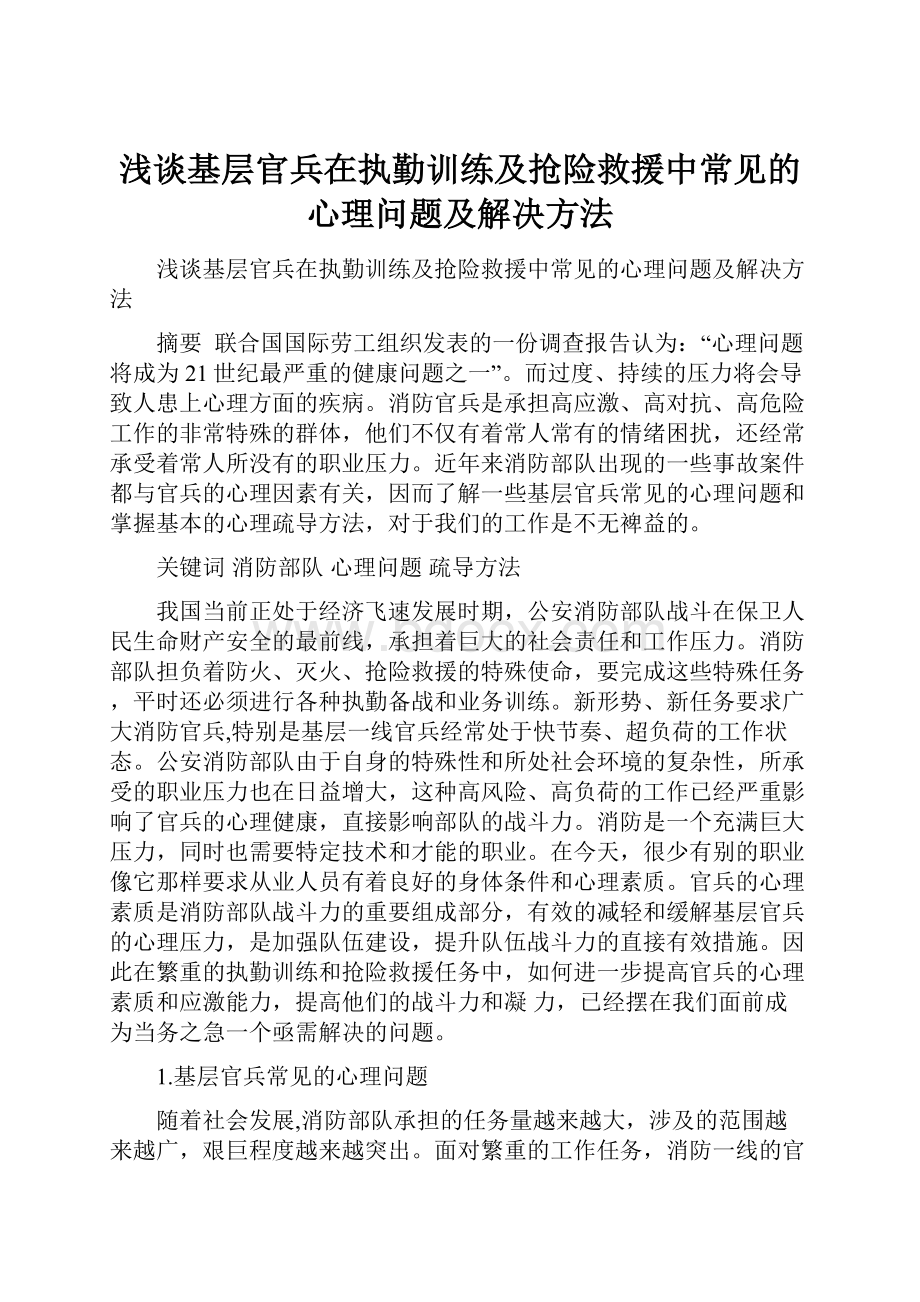 浅谈基层官兵在执勤训练及抢险救援中常见的心理问题及解决方法

浅谈基层官兵在执勤训练及抢险救援中常见的心理问题及解决方法

摘要 联合国国际劳工组织发表的一份调查报告认为：“心理问题将成为21世纪最严重的健康问题之一”。而过度、持续的压力将会导致人患上心理方面的疾病。消防官兵是承担高应激、高对抗、高危险工作的非常特殊的群体，他们不仅有着常人常有的情绪困扰，还经常承受着常人所没有的职业压力。近年来消防部队出现的一些事故案件都与官兵的心理因素有关，因而了解一些基层官兵常见的心理问题和掌握基本的心理疏导方法，对于我们的工作是不无裨益的。

关键词 消防部队 心理问题 疏导方法

我国当前正处于经济飞速发展时期，公安消防部队战斗在保卫人民生命财产安全的最前线，承担着巨大的社会责任和工作压力。消防部队担负着防火、灭火、抢险救援的特殊使命，要完成这些特殊任务，平时还必须进行各种执勤备战和业务训练。新形势、新任务要求广大消防官兵,特别是基层一线官兵经常处于快节奏、超负荷的工作状态。公安消防部队由于自身的特殊性和所处社会环境的复杂性，所承受的职业压力也在日益增大，这种高风险、高负荷的工作已经严重影响了官兵的心理健康，直接影响部队的战斗力。消防是一个充满巨大压力，同时也需要特定技术和才能的职业。在今天，很少有别的职业像它那样要求从业人员有着良好的身体条件和心理素质。官兵的心理素质是消防部队战斗力的重要组成部分，有效的减轻和缓解基层官兵的心理压力，是加强队伍建设，提升队伍战斗力的直接有效措施。因此在繁重的执勤训练和抢险救援任务中，如何进一步提高官兵的心理素质和应激能力，提高他们的战斗力和凝 力，已经摆在我们面前成为当务之急一个亟需解决的问题。

1.基层官兵常见的心理问题

随着社会发展,消防部队承担的任务量越来越大，涉及的范围越来越广，艰巨程度越来越突出。面对繁重的工作任务，消防一线的官